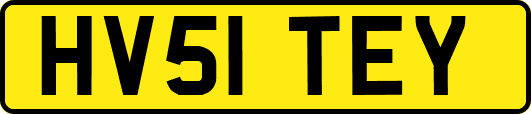 HV51 TEY